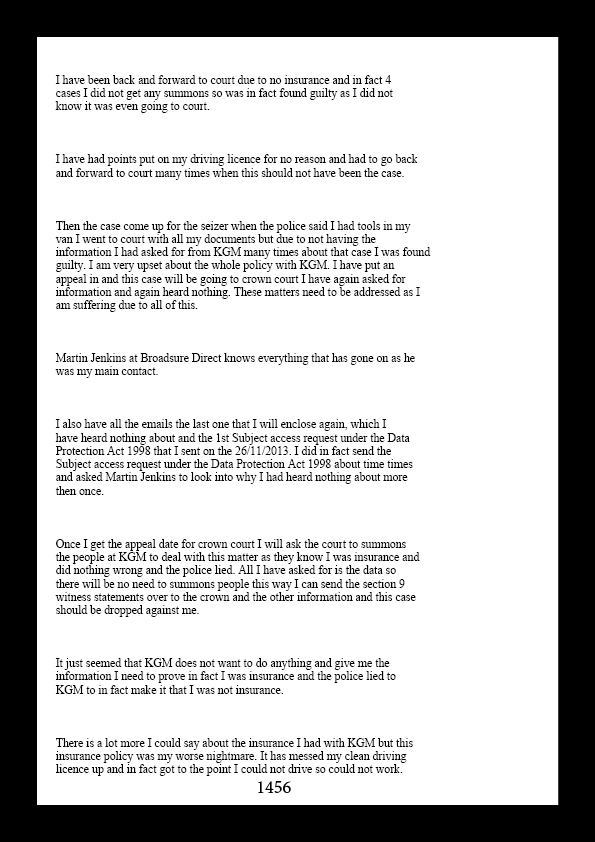 I have been back and forward to court due to no insurance and in fact 4 cases I did not get any summons so was in fact found guilty as I did not know it was even going to court.

I have had points put on my driving licence for no reason and had to go back and forward to court many times when this should not have been the case.

Then the case come up for the seizer when the police said I had tools in my van I went to court with all my documents but due to not having the information I had asked for from KGM many times about that case I was found guilty. I am very upset about the whole policy with KGM. I have put an appeal in and this case will be going to crown court I have again asked for information and again heard nothing. These matters need to be addressed as I am suffering due to all of this.

Martin Jenkins at Broadsure Direct knows everything that has gone on as he was my main contact.

I also have all the emails the last one that I will enclose again, which I have heard nothing about and the 1st Subject access request under the Data Protection Act 1998 that I sent on the 26/11/2013. I did in fact send the Subject access request under the Data Protection Act 1998 about time times and asked Martin Jenkins to look into why I had heard nothing about more then once.

Once I get the appeal date for crown court I will ask the court to summons the people at KGM to deal with this matter as they know I was insurance and did nothing wrong and the police lied. All I have asked for is the data so there will be no need to summons people this way I can send the section 9 witness statements over to the crown and the other information and this case should be dropped against me.

It just seemed that KGM does not want to do anything and give me the information I need to prove in fact I was insurance and the police lied to KGM to in fact make it that I was not insurance.

There is a lot more I could say about the insurance I had with KGM but this insurance policy was my worse nightmare. It has messed my clean driving licence up and in fact got to the point I could not drive so could not work.

1456